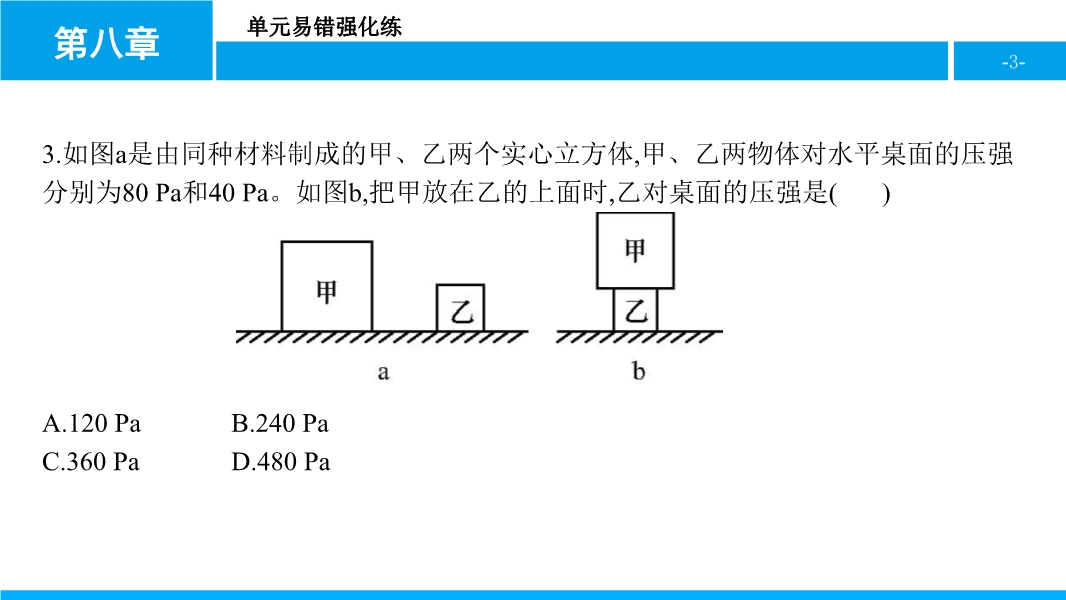 第八章

单元易错强化练

-3-

3.如图a是由同种材料制成的甲、乙两个实心立方体,甲、乙两物体对水平桌面的压强分别为80 Pa和40 Pa。如图b,把甲放在乙的上面时,乙对桌面的压强是(　　)

甲

乙

a

甲

乙

b

A.120 Pa　　B.240 Pa
C.360 Pa　　D.480 Pa